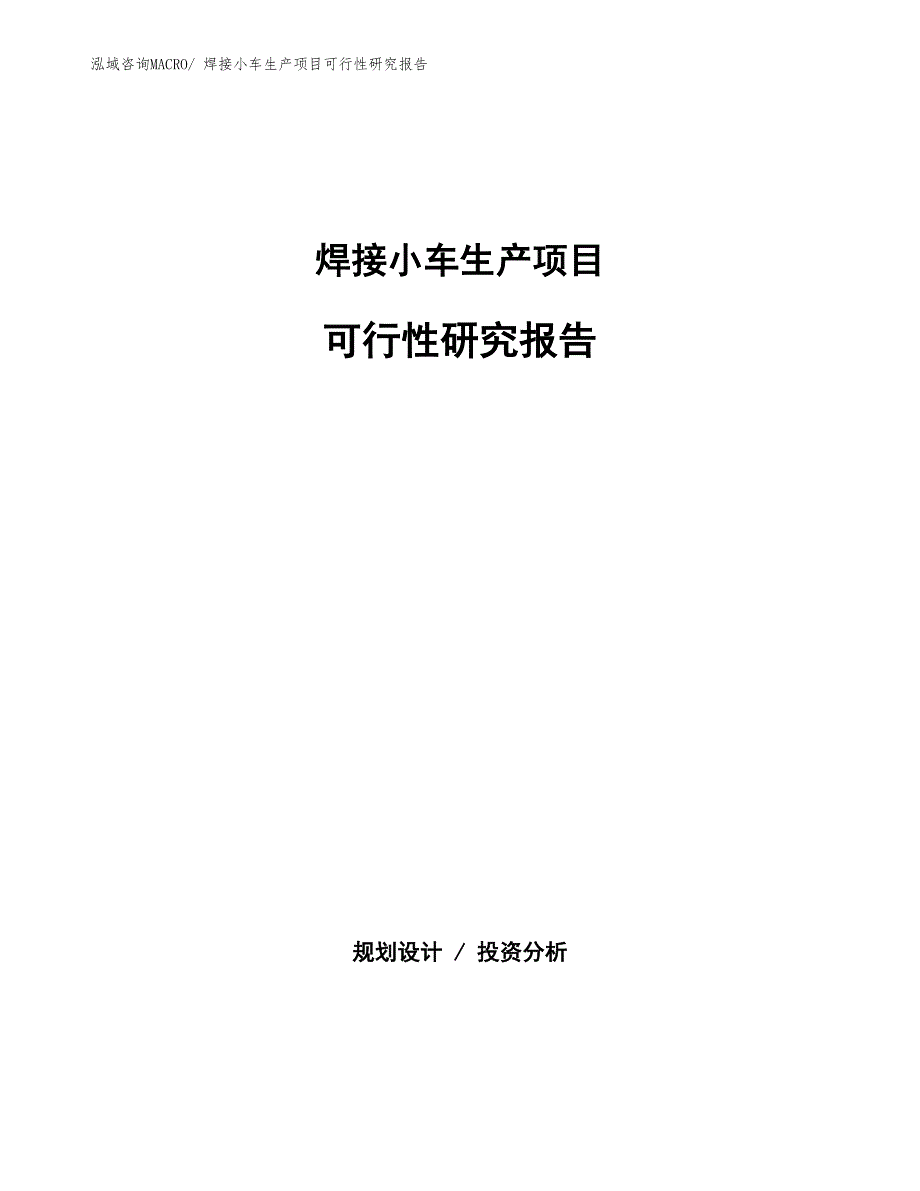 泓域咨询MACRO/ 焊接小车生产项目可行性研究报告

焊接小车生产项目

可行性研究报告

规划设计 / 投资分析